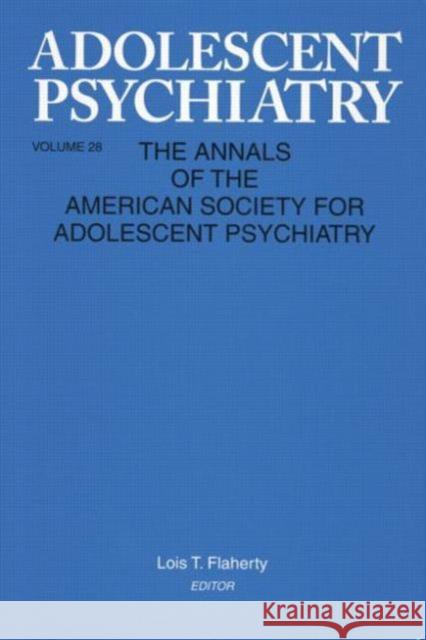 ADOLESCENT PSYCHIATRY

VOLUME 28

THE ANNALS OF THE AMERICAN SOCIETY FOR ADOLESCENT PSYCHIATRY

Lois T. Flaherty
EDITOR